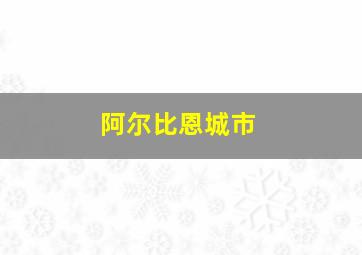 阿尔比恩城市